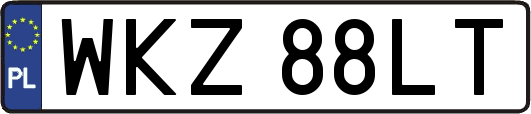 PL
WKZ 88LT